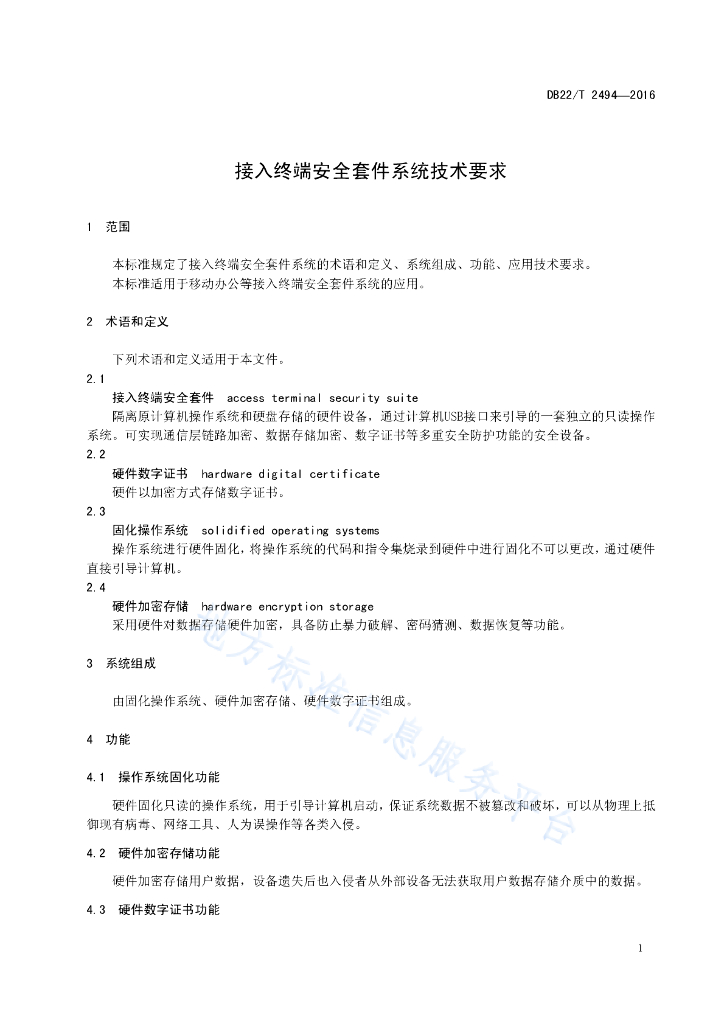 DB22/T 2494—2016

接入终端安全套件系统技术要求

1 范围

本标准规定了接入终端安全套件系统的术语和定义、系统组成、功能、应用技术要求。
本标准适用于移动办公等接入终端安全套件系统的应用。

2 术语和定义

下列术语和定义适用于本文件。

2.1
接入终端安全套件 access terminal security suite
隔离原计算机操作系统和硬盘存储的硬件设备，通过计算机USB接口来引导的一套独立的只读操作系统。可实现通信层链路加密、数据存储加密、数字证书等多重安全防护功能的安全设备。

2.2
硬件数字证书 hardware digital certificate
硬件以加密方式存储数字证书。

2.3
固化操作系统 solidified operating systems
操作系统进行硬件固化，将操作系统的代码和指令集烧录到硬件中进行固化不可以更改，通过硬件直接引导计算机。

2.4
硬件加密存储 hardware encryption storage
采用硬件对数据存储硬件加密，具备防止暴力破解、密码猜测、数据恢复等功能。

3 系统组成

由固化操作系统、硬件加密存储、硬件数字证书组成。

4 功能

4.1 操作系统固化功能

硬件固化只读的操作系统，用于引导计算机启动，保证系统数据不被篡改和破坏，可以从物理上抵御现有病毒、网络工具、人为误操作等各类入侵。

4.2 硬件加密存储功能

硬件加密存储用户数据，设备遗失后也入侵者从外部设备无法获取用户数据存储介质中的数据。

4.3 硬件数字证书功能

地方标准信息服务平台

1